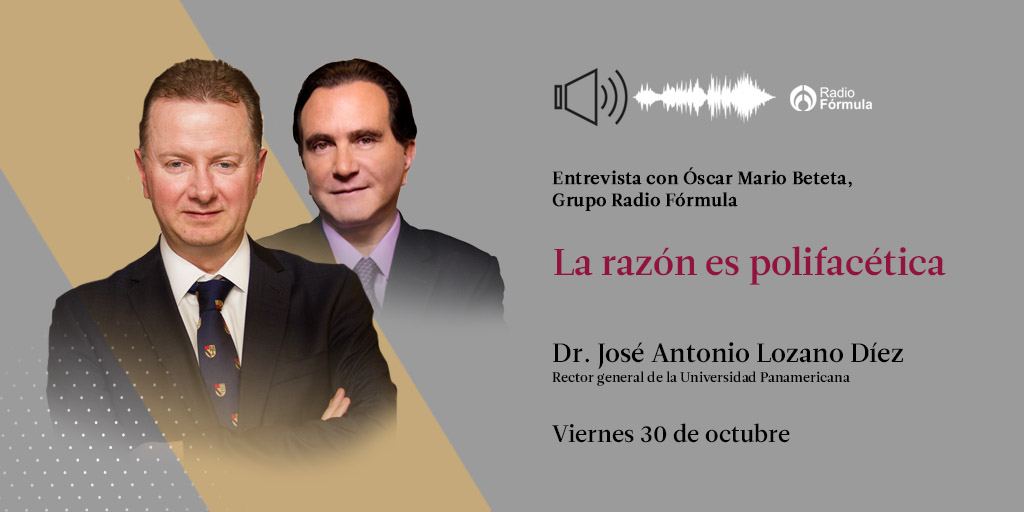 Radio Fórmula

Entrevista con Óscar Mario Beteta, Grupo Radio Fórmula

La razón es polifacética

Dr. José Antonio Lozano Díez
Rector general de la Universidad Panamericana

Viernes 30 de octubre